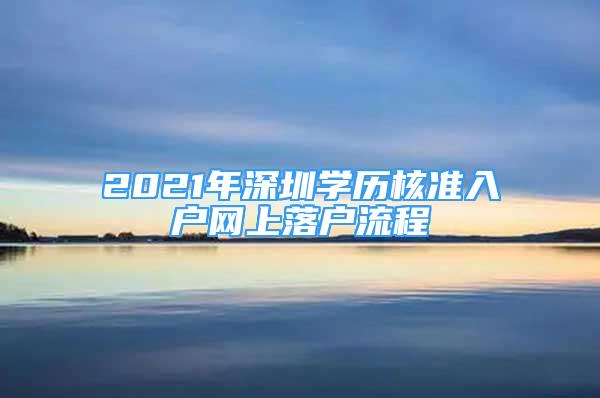 2021年深圳学历核准入户网上落户流程